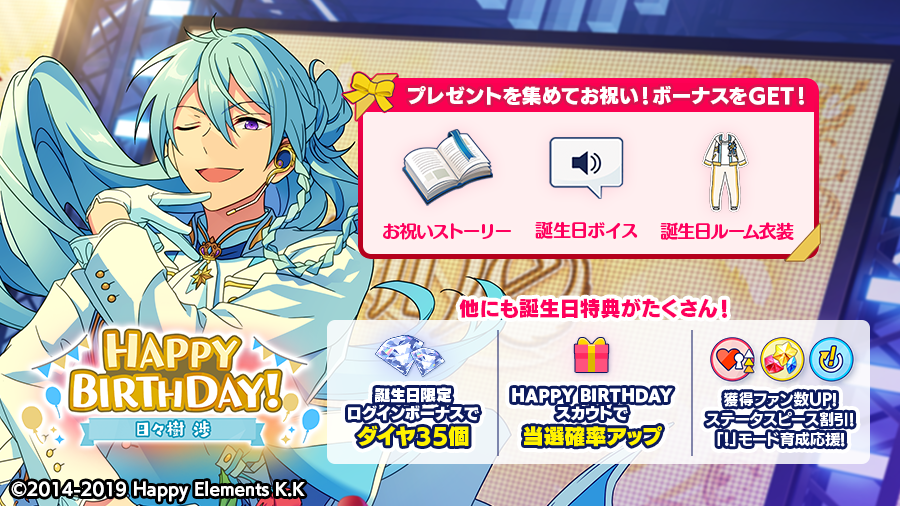 プレゼントを集めてお祝い！ボーナスをGET！

お祝いストーリー

誕生日ボイス

誕生日ルーム衣装

他にも誕生日特典がたくさん！

HAPPY BIRTHDAY!

日々樹 渉

誕生日限定
ログインボーナスで
ダイヤ35個

HAPPY BIRTHDAY
スカウトで
当選確率アップ

獲得ファン数UP!
ステータスピース割引!
「!」モード育成応援!

©2014-2019 Happy Elements K.K